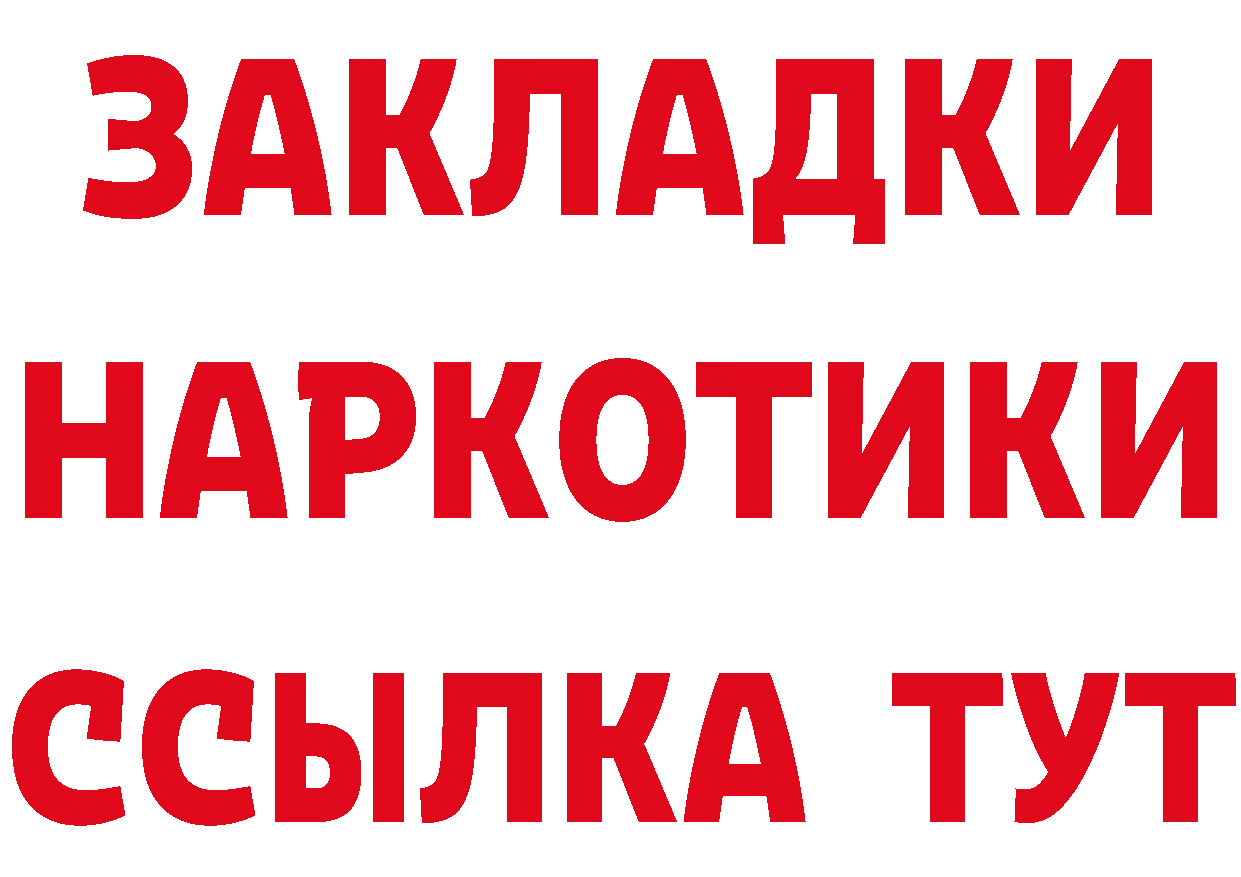 ЗАКЛАДКИ НАРКОТИКИ ССЫЛКА ТУТ